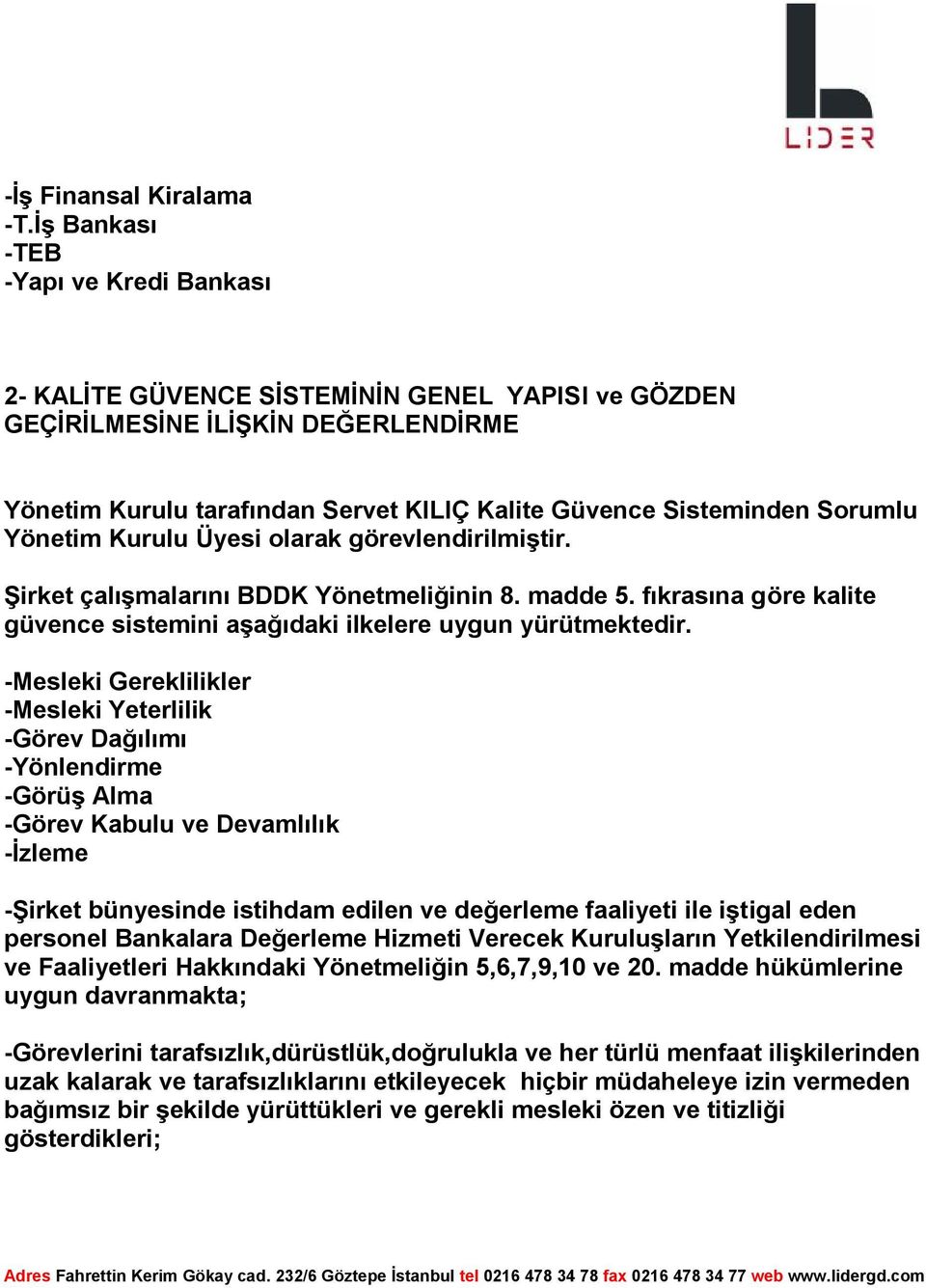 LİDER

-İş Finansal Kiralama
-T.İş Bankası
-TEB
-Yapı ve Kredi Bankası

2- KALİTE GÜVENCE SİSTEMİNİN GENEL YAPISI ve GÖZDEN GEÇİRİLMESİNE İLİŞKİN DEĞERLENDİRME

Yönetim Kurulu tarafından Servet KILIÇ Kalite Güvence Sisteminden Sorumlu Yönetim Kurulu Üyesi olarak görevlendirilmiştir.

Şirket çalışmalarını BDDK Yönetmeliğinin 8. madde 5. fıkrasına göre kalite güvence sistemini aşağıdaki ilkelere uygun yürütmektedir.

-Mesleki Gereklilikler
-Mesleki Yeterlilik
-Görev Dağılımı
-Yönlendirme
-Görüş Alma
-Görev Kabulu ve Devamlılık
-İzleme

-Şirket bünyesinde istihdam edilen ve değerleme faaliyeti ile iştigal eden personel Bankalara Değerleme Hizmeti Verecek Kuruluşların Yetkilendirilmesi ve Faaliyetleri Hakkındaki Yönetmeliğin 5,6,7,9,10 ve 20. madde hükümlerine uygun davranmakta;

-Görevlerini tarafsızlık,dürüstlük,doğrulukla ve her türlü menfaat ilişkilerinden uzak kalarak ve tarafsızlıklarını etkileyecek hiçbir müdaheleye izin vermeden bağımsız bir şekilde yürüttükleri ve gerekli mesleki özen ve titizliği gösterdikleri;

Adres Fahrettin Kerim Gökay cad. 232/6 Göztepe İstanbul tel 0216 478 34 78 fax 0216 478 34 77 web www.lidergd.com